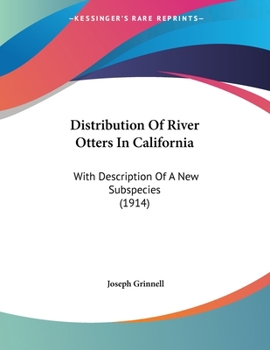 —KESSINGER'S RARE REPRINTS—

Distribution Of River Otters In California

With Description Of A New Subspecies (1914)

Joseph Grinnell